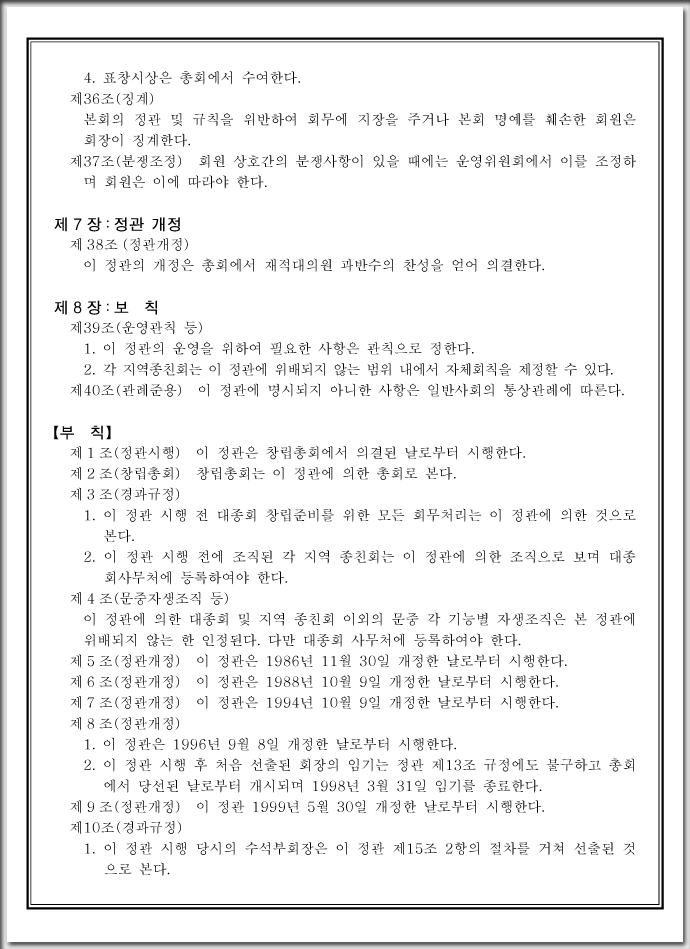 4. 표창시상은 총회에서 수여한다.
제36조(징계)
본회의 정관 및 규칙을 위반하여 회무에 지장을 주거나 본회 명예를 훼손한 회원은 회장이 징계한다.
제37조(분쟁조정) 회원 상호간의 분쟁사항이 있을 때에는 운영위원회에서 이를 조정하며 회원은 이에 따라야 한다.

제 7 장 : 정관 개정
제 38조 (정관개정)
이 정관의 개정은 총회에서 재적대의원 과반수의 찬성을 얻어 의결한다.

제 8 장 : 보 칙
제39조(운영관칙 등)
1. 이 정관의 운영을 위하여 필요한 사항은 관칙으로 정한다.
2. 각 지역종친회는 이 정관에 위배되지 않는 범위 내에서 자체회칙을 제정할 수 있다.
제40조(관례준용) 이 정관에 명시되지 아니한 사항은 일반사회의 통상관례에 따른다.

【부 칙】
제 1 조(정관시행) 이 정관은 창립총회에서 의결된 날로부터 시행한다.
제 2 조(창립총회) 창립총회는 이 정관에 의한 총회로 본다.
제 3 조(경과규정)
1. 이 정관 시행 전 대종회 창립준비를 위한 모든 회무처리는 이 정관에 의한 것으로 본다.
2. 이 정관 시행 전에 조직된 각 지역 종친회는 이 정관에 의한 조직으로 보며 대종회사무처에 등록하여야 한다.
제 4 조(문중자생조직 등)
이 정관에 의한 대종회 및 지역 종친회 이외의 문중 각 기능별 자생조직은 본 정관에 위배되지 않는 한 인정된다. 다만 대종회 사무처에 등록하여야 한다.
제 5 조(정관개정) 이 정관은 1986년 11월 30일 개정한 날로부터 시행한다.
제 6 조(정관개정) 이 정관은 1988년 10월 9일 개정한 날로부터 시행한다.
제 7 조(정관개정) 이 정관은 1994년 10월 9일 개정한 날로부터 시행한다.
제 8 조(정관개정)
1. 이 정관은 1996년 9월 8일 개정한 날로부터 시행한다.
2. 이 정관 시행 후 처음 선출된 회장의 임기는 정관 제13조 규정에도 불구하고 총회에서 당선된 날로부터 개시되며 1998년 3월 31일 임기를 종료한다.
제 9 조(정관개정) 이 정관 1999년 5월 30일 개정한 날로부터 시행한다.
제10조(경과규정)
1. 이 정관 시행 당시의 수석부회장은 이 정관 제15조 2항의 절차를 거쳐 선출된 것으로 본다.